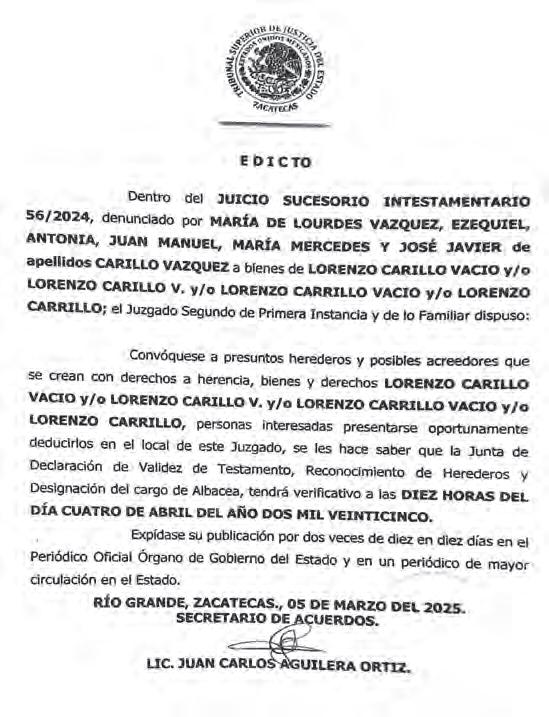 TRIBUNAL SUPERIOR DE JUSTICIA DEL ESTADO
ESTADOS UNIDOS MEXICANOS
ZACATECAS

EDICTO

Dentro del JUICIO SUCESORIO INTESTAMENTARIO 56/2024, denunciado por MARÍA DE LOURDES VAZQUEZ, EZEQUIEL, ANTONIA, JUAN MANUEL, MARÍA MERCEDES Y JOSÉ JAVIER de apellidos CARILLO VAZQUEZ a bienes de LORENZO CARILLO VACIO y/o LORENZO CARILLO V. y/o LORENZO CARRILLO VACIO y/o LORENZO CARRILLO; el Juzgado Segundo de Primera Instancia y de lo Familiar dispuso:

Convóquese a presuntos herederos y posibles acreedores que se crean con derechos a herencia, bienes y derechos LORENZO CARILLO VACIO y/o LORENZO CARILLO V. y/o LORENZO CARRILLO VACIO y/o LORENZO CARRILLO, personas interesadas presentarse oportunamente deducirlos en el local de este Juzgado, se les hace saber que la Junta de Declaración de Validez de Testamento, Reconocimiento de Herederos y Designación del cargo de Albacea, tendrá verificativo a las DIEZ HORAS DEL DÍA CUATRO DE ABRIL DEL AÑO DOS MIL VEINTICINCO.

Expídase su publicación por dos veces de diez en diez días en el Periódico Oficial Órgano de Gobierno del Estado y en un periódico de mayor circulación en el Estado.

RÍO GRANDE, ZACATECAS., 05 DE MARZO DEL 2025.
SECRETARIO DE ACUERDOS.

LIC. JUAN CARLOS AGUILERA ORTIZ.